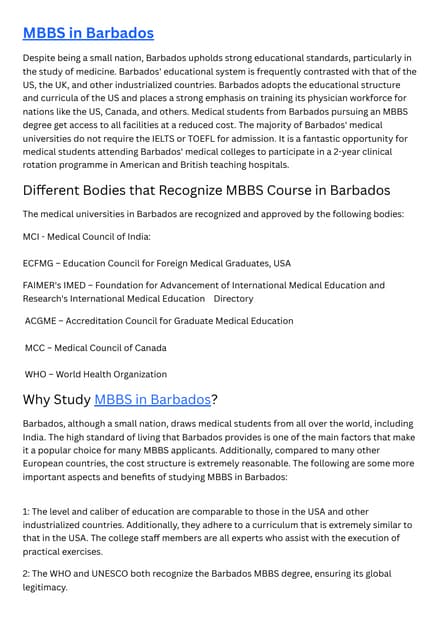 MBBS in Barbados

Despite being a small nation, Barbados upholds strong educational standards, particularly in the study of medicine. Barbados' educational system is frequently contrasted with that of the US, the UK, and other industrialized countries. Barbados adopts the educational structure and curricula of the US and places a strong emphasis on training its physician workforce for nations like the US, Canada, and others. Medical students from Barbados pursuing an MBBS degree get access to all facilities at a reduced cost. The majority of Barbados' medical universities do not require the IELTS or TOEFL for admission. It is a fantastic opportunity for medical students attending Barbados' medical colleges to participate in a 2-year clinical rotation programme in American and British teaching hospitals.

Different Bodies that Recognize MBBS Course in Barbados

The medical universities in Barbados are recognized and approved by the following bodies:

MCI - Medical Council of India:

ECFMG – Education Council for Foreign Medical Graduates, USA

FAIMER's IMED – Foundation for Advancement of International Medical Education and Research's International Medical Education Directory

ACGME – Accreditation Council for Graduate Medical Education

MCC – Medical Council of Canada

WHO – World Health Organization

Why Study MBBS in Barbados?

Barbados, although a small nation, draws medical students from all over the world, including India. The high standard of living that Barbados provides is one of the main factors that make it a popular choice for many MBBS applicants. Additionally, compared to many other European countries, the cost structure is extremely reasonable. The following are some more important aspects and benefits of studying MBBS in Barbados:

1: The level and caliber of education are comparable to those in the USA and other industrialized countries. Additionally, they adhere to a curriculum that is extremely similar to that in the USA. The college staff members are all experts who assist with the execution of practical exercises.

2: The WHO and UNESCO both recognize the Barbados MBBS degree, ensuring its global legitimacy.